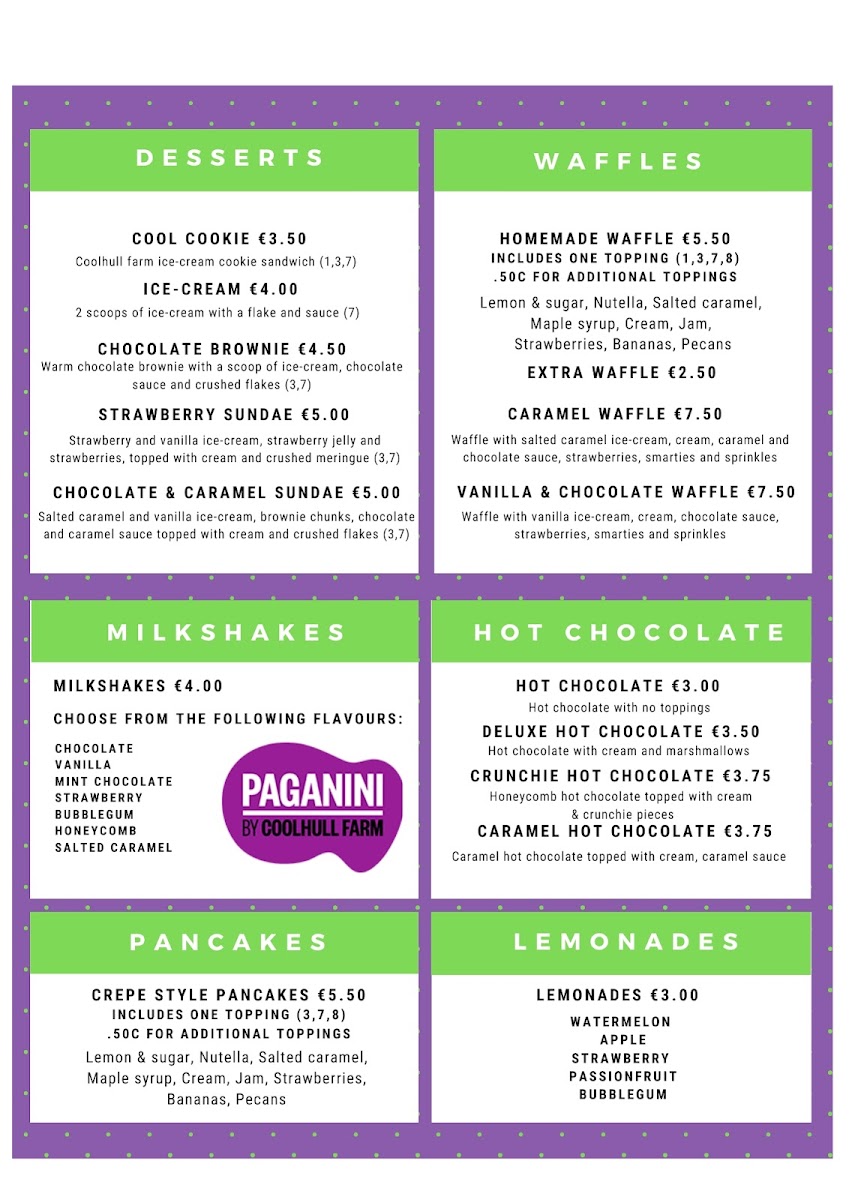 DESSERTS

COOL COOKIE €3.50
Coolhull farm ice-cream cookie sandwich (1,3,7)

ICE-CREAM €4.00
2 scoops of ice-cream with a flake and sauce (7)

CHOCOLATE BROWNIE €4.50
Warm chocolate brownie with a scoop of ice-cream, chocolate sauce and crushed flakes (3,7)

STRAWBERRY SUNDAE €5.00
Strawberry and vanilla ice-cream, strawberry jelly and strawberries, topped with cream and crushed meringue (3,7)

CHOCOLATE & CARAMEL SUNDAE €5.00
Salted caramel and vanilla ice-cream, brownie chunks, chocolate and caramel sauce topped with cream and crushed flakes (3,7)

WAFFLES

HOMEMADE WAFFLE €5.50
INCLUDES ONE TOPPING (1,3,7,8)
.50C FOR ADDITIONAL TOPPINGS
Lemon & sugar, Nutella, Salted caramel, Maple syrup, Cream, Jam, Strawberries, Bananas, Pecans

EXTRA WAFFLE €2.50

CARAMEL WAFFLE €7.50
Waffle with salted caramel ice-cream, cream, caramel and chocolate sauce, strawberries, smarties and sprinkles

VANILLA & CHOCOLATE WAFFLE €7.50
Waffle with vanilla ice-cream, cream, chocolate sauce, strawberries, smarties and sprinkles

MILKSHAKES

MILKSHAKES €4.00
CHOOSE FROM THE FOLLOWING FLAVOURS:
CHOCOLATE
VANILLA
MINT CHOCOLATE
STRAWBERRY
BUBBLEGUM
HONEYCOMB
SALTED CARAMEL

PAGANINI
BY COOLHULL FARM

HOT CHOCOLATE

HOT CHOCOLATE €3.00
Hot chocolate with no toppings

DELUXE HOT CHOCOLATE €3.50
Hot chocolate with cream and marshmallows

CRUNCHIE HOT CHOCOLATE €3.75
Honeycomb hot chocolate topped with cream & crunchie pieces

CARAMEL HOT CHOCOLATE €3.75
Caramel hot chocolate topped with cream, caramel sauce

PANCAKES

CREPE STYLE PANCAKES €5.50
INCLUDES ONE TOPPING (3,7,8)
.50C FOR ADDITIONAL TOPPINGS
Lemon & sugar, Nutella, Salted caramel, Maple syrup, Cream, Jam, Strawberries, Bananas, Pecans

LEMONADES

LEMONADES €3.00
WATERMELON
APPLE
STRAWBERRY
PASSIONFRUIT
BUBBLEGUM